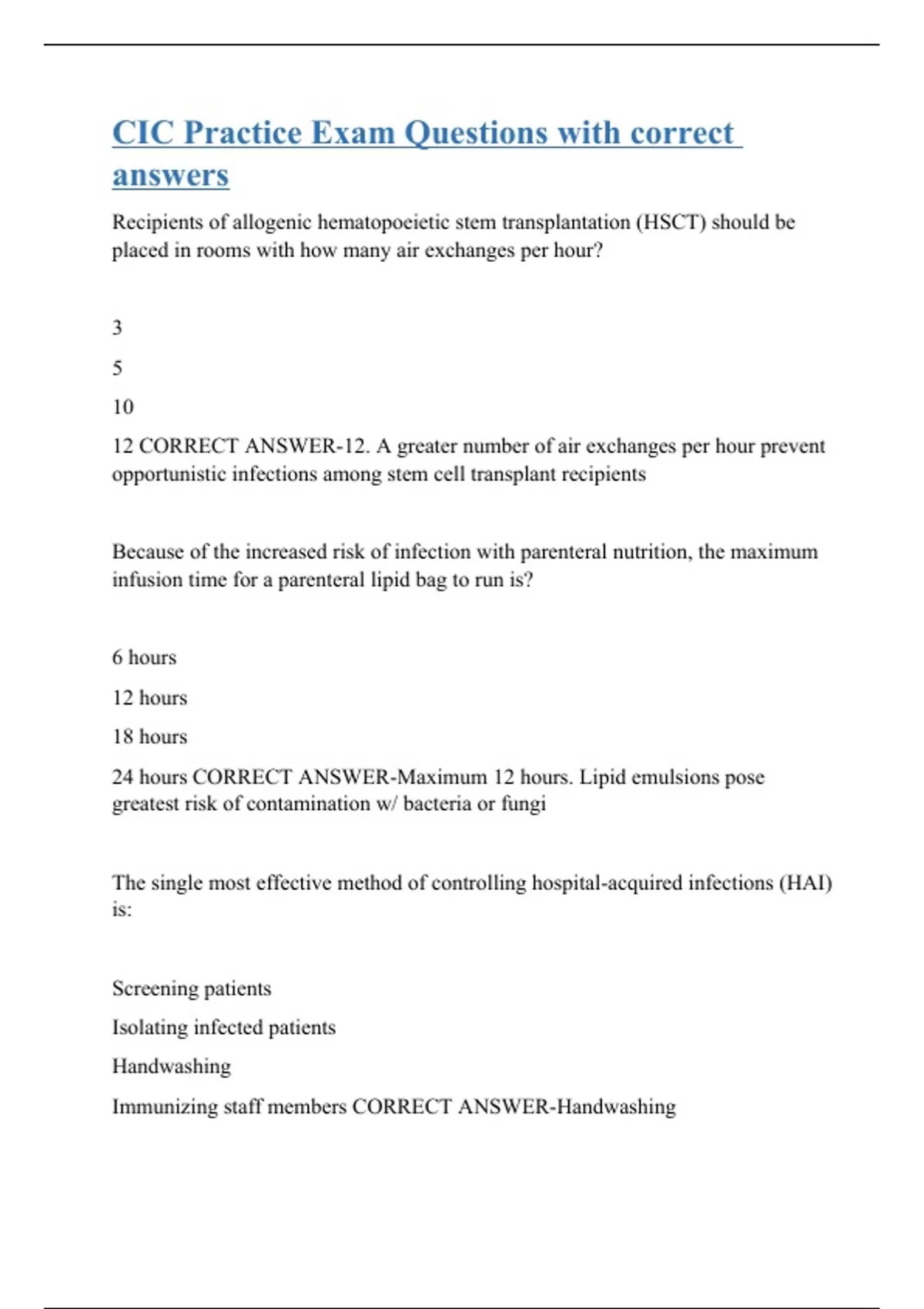 CIC Practice Exam Questions with correct answers

Recipients of allogenic hematopoeietic stem transplantation (HSCT) should be placed in rooms with how many air exchanges per hour?

3

5

10

12 CORRECT ANSWER-12. A greater number of air exchanges per hour prevent opportunistic infections among stem cell transplant recipients

Because of the increased risk of infection with parenteral nutrition, the maximum infusion time for a parenteral lipid bag to run is?

6 hours

12 hours

18 hours

24 hours CORRECT ANSWER-Maximum 12 hours. Lipid emulsions pose greatest risk of contamination w/ bacteria or fungi

The single most effective method of controlling hospital-acquired infections (HAI) is:

Screening patients

Isolating infected patients

Handwashing

Immunizing staff members CORRECT ANSWER-Handwashing